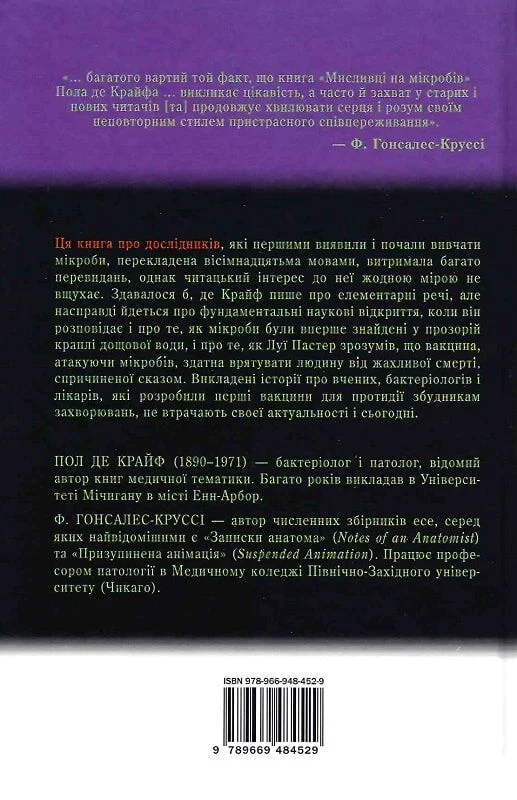 «... багатого вартий той факт, що книга «Мисливці на мікробів» Пола де Крайфа ... викликає цікавість, а часто й захват у старих і нових читачів [та] продовжує хвилювати серця і розум своїм неповторним стилем пристрасного співпереживання».

— Ф. Гонсалес-Круссі

Ця книга про дослідників, які першими виявили і почали вивчати мікроби, перекладена вісімнадцятьма мовами, витримала багато перевидань, однак читацький інтерес до неї жодною мірою не вщухає. Здавалося б, де Крайф пише про елементарні речі, але насправді йдеться про фундаментальні наукові відкриття, коли він розповідає і про те, як мікроби були вперше знайдені у прозорій краплі дощової води, і про те, як Луї Пастер зрозумів, що вакцина, атакуючи мікробів, здатна врятувати людину від жахливої смерті, спричиненої сказом. Викладені історії про вчених, бактеріологів і лікарів, які розробили перші вакцини для протидії збудникам захворювань, не втрачають своєї актуальності і сьогодні.

ПОЛ ДЕ КРАЙФ (1890–1971) — бактеріолог і патолог, відомий автор книг медичної тематики. Багато років викладав в Університеті Мічигану в місті Енн-Арбор.

Ф. ГОНСАЛЕС-КРУССІ — автор численних збірників есе, серед яких найвідомішими є «Записки анатома» (Notes of an Anatomist) та «Призупинена анімація» (Suspended Animation). Працює професором патології в Медичному коледжі Північно-Західного університету (Чикаго).

ISBN 978-966-948-452-9

9 789669 484529